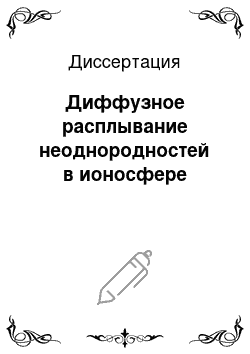 Диссертация

Диффузное расплывание неоднородностей в ионосфере